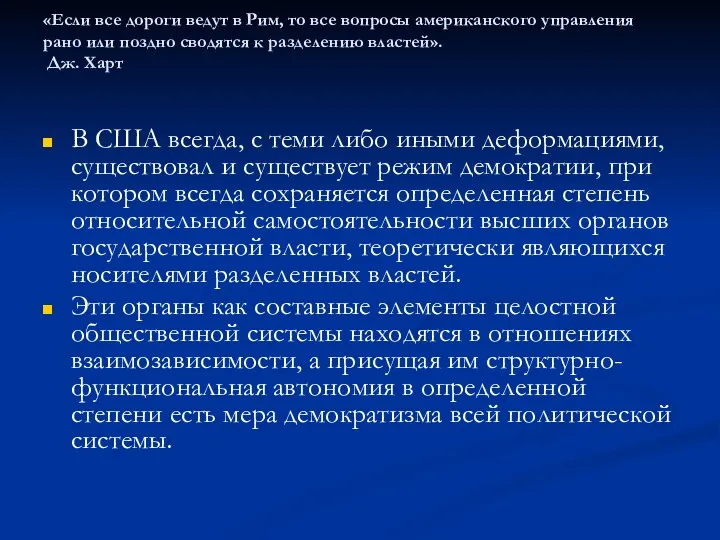 «Если все дороги ведут в Рим, то все вопросы американского управления рано или поздно сводятся к разделению властей».
Дж. Харт

В США всегда, с теми либо иными деформациями, существовал и существует режим демократии, при котором всегда сохраняется определенная степень относительной самостоятельности высших органов государственной власти, теоретически являющихся носителями разделенных властей.

Эти органы как составные элементы целостной общественной системы находятся в отношениях взаимозависимости, а присущая им структурно-функциональная автономия в определенной степени есть мера демократизма всей политической системы.